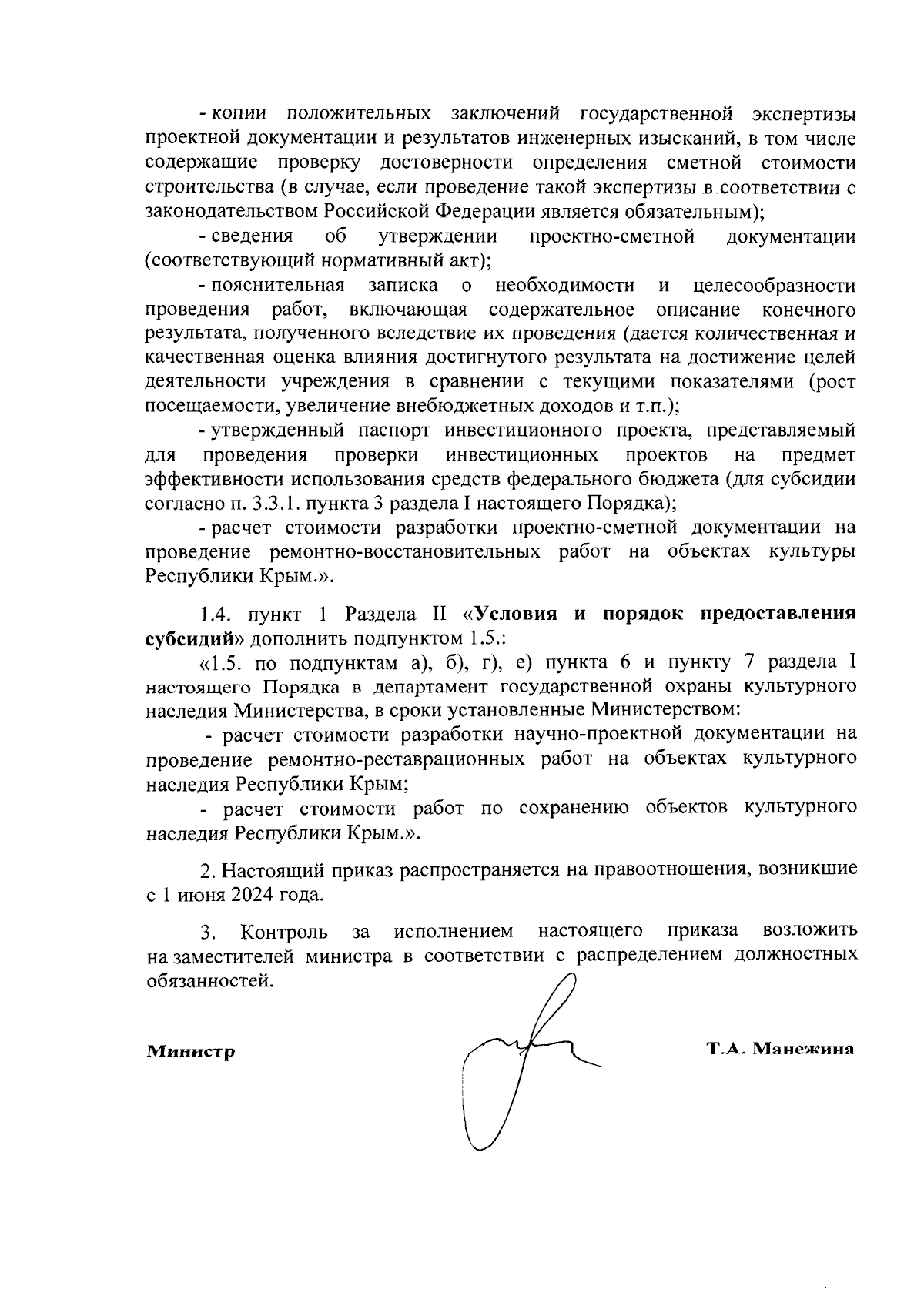 - копии положительных заключений государственной экспертизы проектной документации и результатов инженерных изысканий, в том числе содержащие проверку достоверности определения сметной стоимости строительства (в случае, если проведение такой экспертизы в соответствии с законодательством Российской Федерации является обязательным);

- сведения об утверждении проектно-сметной документации (соответствующий нормативный акт);

- пояснительная записка о необходимости и целесообразности проведения работ, включающая содержательное описание конечного результата, полученного вследствие их проведения (дается количественная и качественная оценка влияния достигнутого результата на достижение целей деятельности учреждения в сравнении с текущими показателями (рост посещаемости, увеличение внебюджетных доходов и т.п.);

- утвержденный паспорт инвестиционного проекта, представляемый для проведения проверки инвестиционных проектов на предмет эффективности использования средств федерального бюджета (для субсидии согласно п. 3.3.1. пункта 3 раздела I настоящего Порядка);

- расчет стоимости разработки проектно-сметной документации на проведение ремонтно-восстановительных работ на объектах культуры Республики Крым.».

1.4. пункт 1 Раздела II «Условия и порядок предоставления субсидий» дополнить подпунктом 1.5.:

«1.5. по подпунктам а), б), г), е) пункта 6 и пункту 7 раздела I настоящего Порядка в департамент государственной охраны культурного наследия Министерства, в сроки установленные Министерством:

- расчет стоимости разработки научно-проектной документации на проведение ремонтно-реставрационных работ на объектах культурного наследия Республики Крым;

- расчет стоимости работ по сохранению объектов культурного наследия Республики Крым.».

2. Настоящий приказ распространяется на правоотношения, возникшие с 1 июня 2024 года.

3. Контроль за исполнением настоящего приказа возложить на заместителей министра в соответствии с распределением должностных обязанностей.

Министр Т.А. Манежина